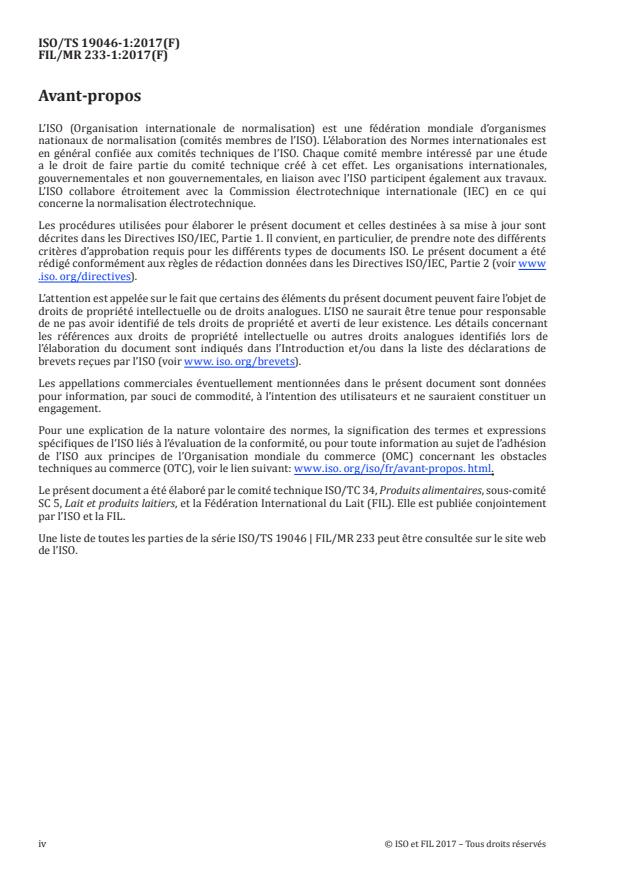 ISO/TS 19046-1:2017(F)
FIL/MR 233-1:2017(F)

Avant-propos

L'ISO (Organisation internationale de normalisation) est une fédération mondiale d'organismes nationaux de normalisation (comités membres de l'ISO). L'élaboration des Normes internationales est en général confiée aux comités techniques de l'ISO. Chaque comité membre intéressé par une étude a le droit de faire partie du comité technique créé à cet effet. Les organisations internationales, gouvernementales et non gouvernementales, en liaison avec l'ISO participent également aux travaux. L'ISO collabore étroitement avec la Commission électrotechnique internationale (IEC) en ce qui concerne la normalisation électrotechnique.

Les procédures utilisées pour élaborer le présent document et celles destinées à sa mise à jour sont décrites dans les Directives ISO/IEC, Partie 1. Il convient, en particulier, de prendre note des différents critères d'approbation requis pour les différents types de documents ISO. Le présent document a été rédigé conformément aux règles de rédaction données dans les Directives ISO/IEC, Partie 2 (voir www.iso.org/directives).

L'attention est appelée sur le fait que certains des éléments du présent document peuvent faire l'objet de droits de propriété intellectuelle ou de droits analogues. L'ISO ne saurait être tenue pour responsable de ne pas avoir identifié de tels droits de propriété et averti de leur existence. Les détails concernant les références aux droits de propriété intellectuelle ou autres droits analogues identifiés lors de l'élaboration du document sont indiqués dans l'Introduction et/ou dans la liste des déclarations de brevets reçues par l'ISO (voir www.iso.org/brevets).

Les appellations commerciales éventuellement mentionnées dans le présent document sont données pour information, par souci de commodité, à l'intention des utilisateurs et ne sauraient constituer un engagement.

Pour une explication de la nature volontaire des normes, la signification des termes et expressions spécifiques de l'ISO liés à l'évaluation de la conformité, ou pour toute information au sujet de l'adhésion de l'ISO aux principes de l'Organisation mondiale du commerce (OMC) concernant les obstacles techniques au commerce (OTC), voir le lien suivant: www.iso.org/iso/fr/avant-propos.html.

Le présent document a été élaboré par le comité technique ISO/TC 34, Produits alimentaires, sous-comité SC 5, Lait et produits laitiers, et la Fédération International du Lait (FIL). Elle est publiée conjointement par l'ISO et la FIL.

Une liste de toutes les parties de la série ISO/TS 19046 | FIL/MR 233 peut être consultée sur le site web de l'ISO.

iv

© ISO et FIL 2017 – Tous droits réservés